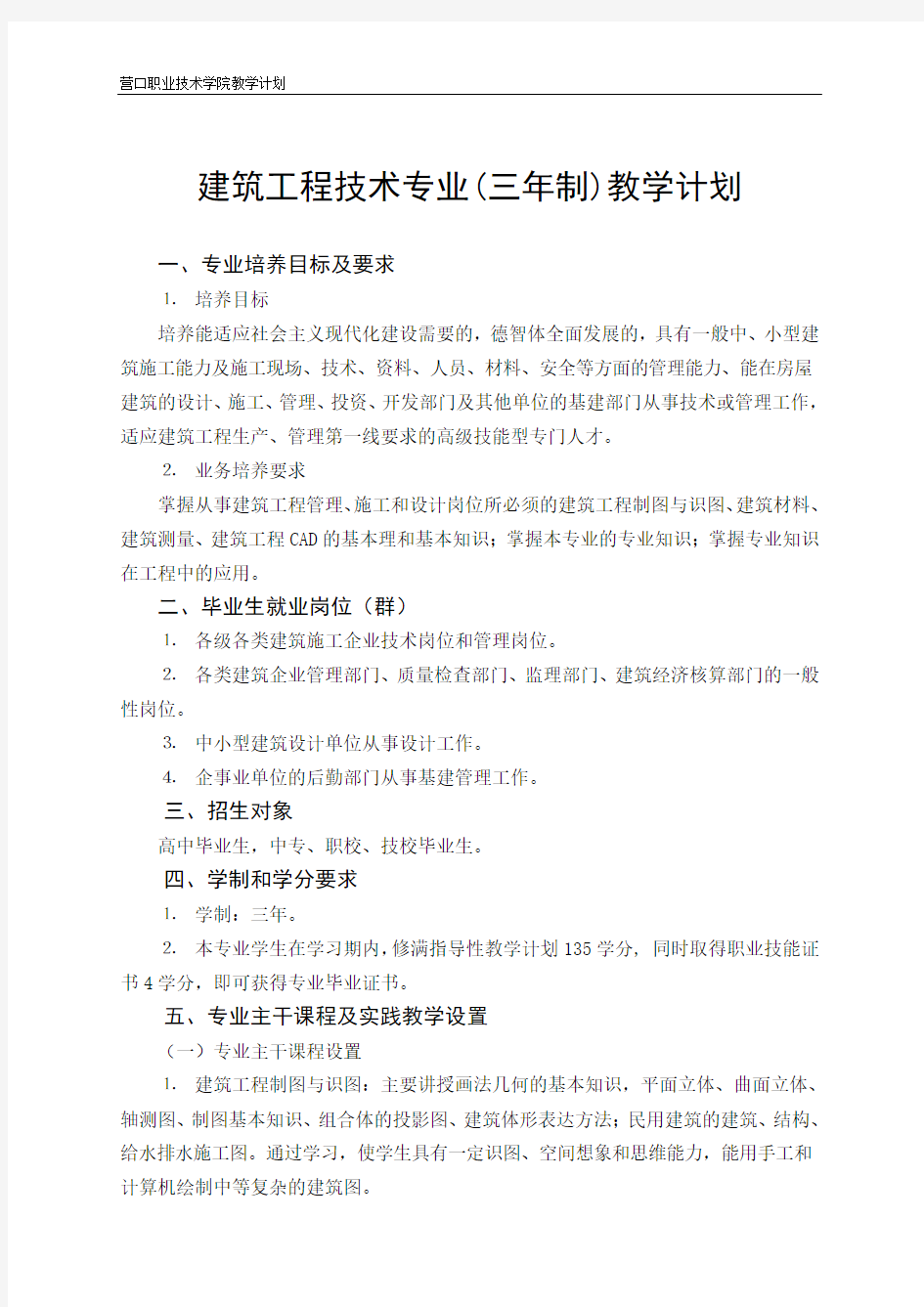 营口职业技术学院教学计划

建筑工程技术专业(三年制)教学计划

一、专业培养目标及要求

1. 培养目标

培养能适应社会主义现代化建设需要的，德智体全面发展的，具有一般中、小型建筑施工能力及施工现场、技术、资料、人员、材料、安全等方面的管理能力、能在房屋建筑的设计、施工、管理、投资、开发部门及其他单位的基建部门从事技术或管理工作，适应建筑工程生产、管理第一线要求的高级技能型专门人才。

2. 业务培养要求

掌握从事建筑工程管理、施工和设计岗位所必须的建筑工程制图与识图、建筑材料、建筑测量、建筑工程CAD的基本理和基本知识；掌握本专业的专业知识；掌握专业知识在工程中的应用。

二、毕业生就业岗位（群）

1. 各级各类建筑施工企业技术岗位和管理岗位。

2. 各类建筑企业管理部门、质量检查部门、监理部门、建筑经济核算部门的一般性岗位。

3. 中小型建筑设计单位从事设计工作。

4. 企事业单位的后勤部门从事基建管理工作。

三、招生对象

高中毕业生，中专、职校、技校毕业生。

四、学制和学分要求

1. 学制：三年。

2. 本专业学生在学习期内，修满指导性教学计划135学分，同时取得职业技能证书4学分，即可获得专业毕业证书。

五、专业主干课程及实践教学设置

（一）专业主干课程设置

1. 建筑工程制图与识图：主要讲授画法几何的基本知识，平面立体、曲面立体、轴测图、制图基本知识、组合体的投影图、建筑体形表达方法；民用建筑的建筑、结构、给水排水施工图。通过学习，使学生具有一定识图、空间想象和思维能力，能用手工和计算机绘制中等复杂的建筑图。